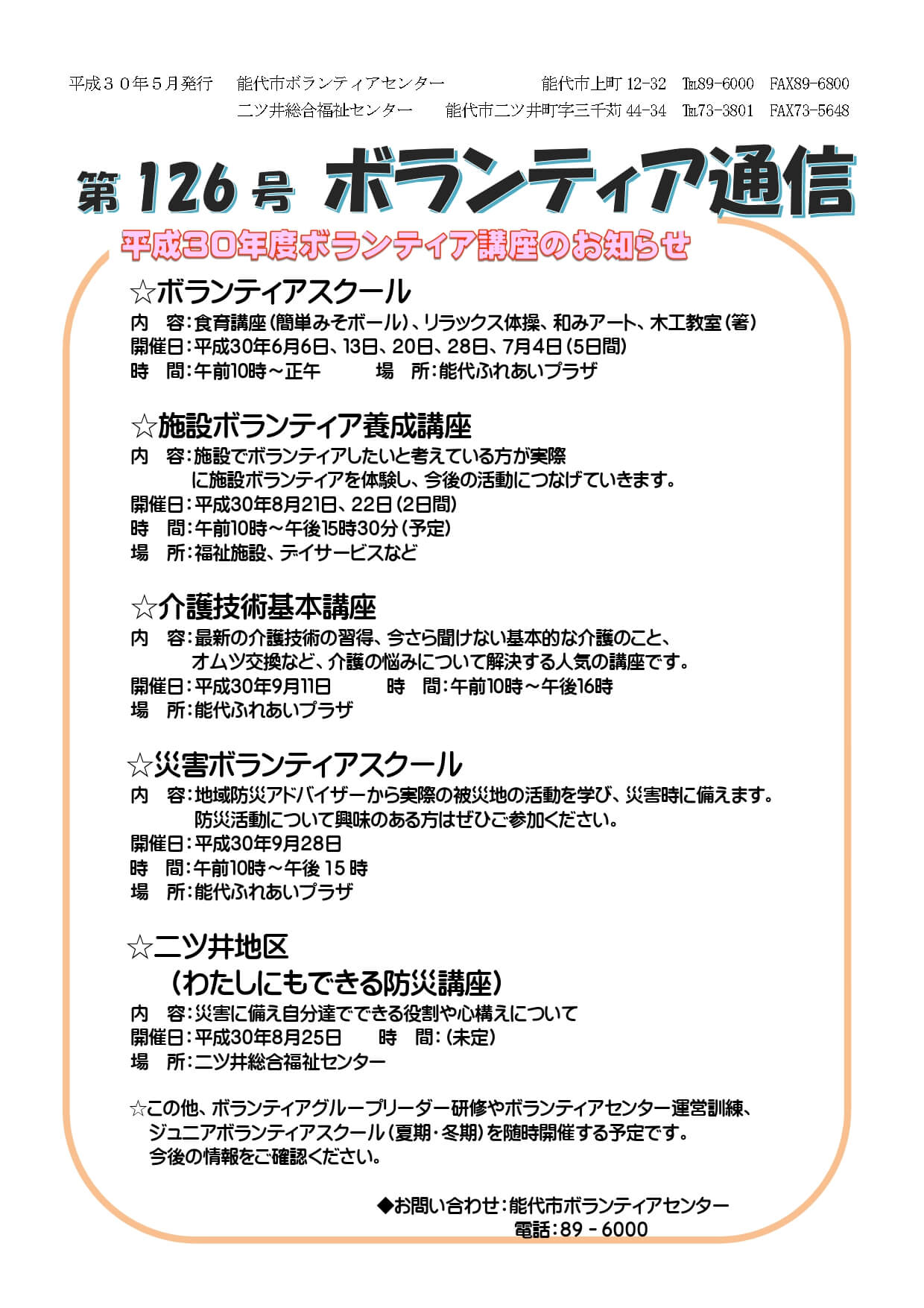 平成３０年５月発行　能代市ボランティアセンター　能代市上町 12-32　TEL89-6000　FAX89-6800
二ツ井総合福祉センター　能代市二ツ井町字三千苅 44-34　TEL73-3801　FAX73-5648

第 126 号 ボランティア通信

平成30年度ボランティア講座のお知らせ

☆ボランティアスクール
内　容：食育講座（簡単みそボール）、リラックス体操、和みアート、木工教室（箸）
開催日：平成30年6月6日、13日、20日、28日、7月4日（5日間）
時　間：午前10時～正午　場　所：能代ふれあいプラザ

☆施設ボランティア養成講座
内　容：施設でボランティアしたいと考えている方が実際に施設ボランティアを体験し、今後の活動につなげていきます。
開催日：平成30年8月21日、22日（2日間）
時　間：午前10時～午後15時30分（予定）
場　所：福祉施設、デイサービスなど

☆介護技術基本講座
内　容：最新の介護技術の習得、今さら聞けない基本的な介護のこと、オムツ交換など、介護の悩みについて解決する人気の講座です。
開催日：平成30年9月11日　時　間：午前10時～午後16時
場　所：能代ふれあいプラザ

☆災害ボランティアスクール
内　容：地域防災アドバイザーから実際の被災地の活動を学び、災害時に備えます。防災活動について興味のある方はぜひご参加ください。
開催日：平成30年9月28日
時　間：午前10時～午後 15 時
場　所：能代ふれあいプラザ

☆二ツ井地区
（わたしにもできる防災講座）
内　容：災害に備え自分達でできる役割や心構えについて
開催日：平成30年8月25日　時　間：（未定）
場　所：二ツ井総合福祉センター

☆この他、ボランティアグループリーダー研修やボランティアセンター運営訓練、ジュニアボランティアスクール（夏期・冬期）を随時開催する予定です。今後の情報をご確認ください。

◆お問い合わせ：能代市ボランティアセンター
電話：89 - 6000